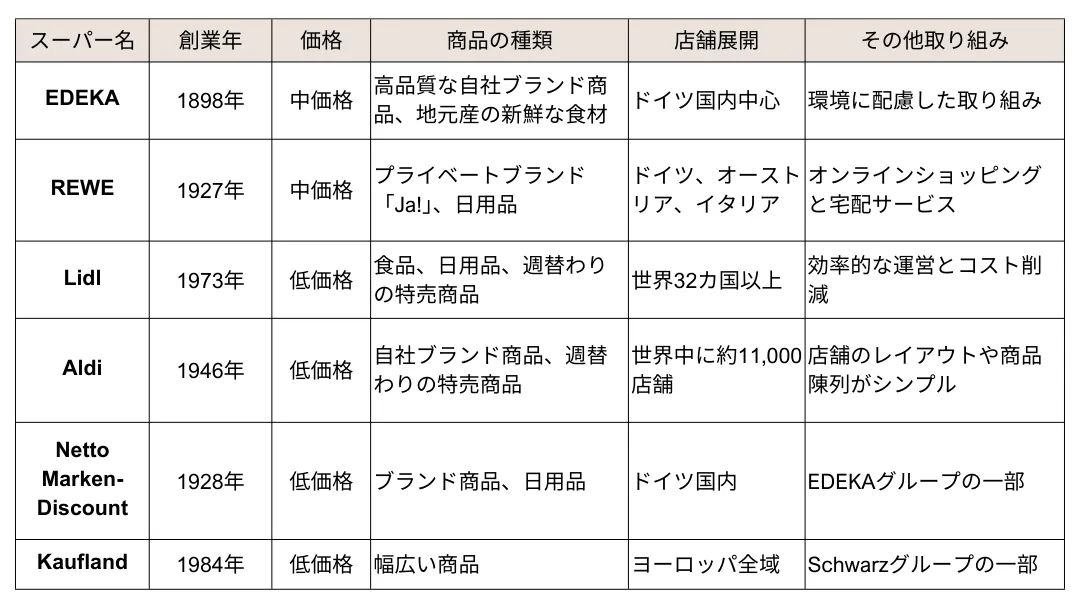 | スーパー名 | 創業年 | 価格 | 商品の種類 | 店舗展開 | その他取り組み |
|---|---|---|---|---|---|
| EDEKA | 1898年 | 中価格 | 高品質な自社ブランド商品、地元産の新鮮な食材 | ドイツ国内中心 | 環境に配慮した取り組み |
| REWE | 1927年 | 中価格 | プライベートブランド「Ja!」、日用品 | ドイツ、オーストリア、イタリア | オンラインショッピングと宅配サービス |
| Lidl | 1973年 | 低価格 | 食品、日用品、週替わりの特売商品 | 世界32カ国以上 | 効率的な運営とコスト削減 |
| Aldi | 1946年 | 低価格 | 自社ブランド商品、週替わりの特売商品 | 世界中に約11,000店舗 | 店舗のレイアウトや商品陳列がシンプル |
| Netto Marken-Discount | 1928年 | 低価格 | ブランド商品、日用品 | ドイツ国内 | EDEKAグループの一部 |
| Kaufland | 1984年 | 低価格 | 幅広い商品 | ヨーロッパ全域 | Schwarzグループの一部 |